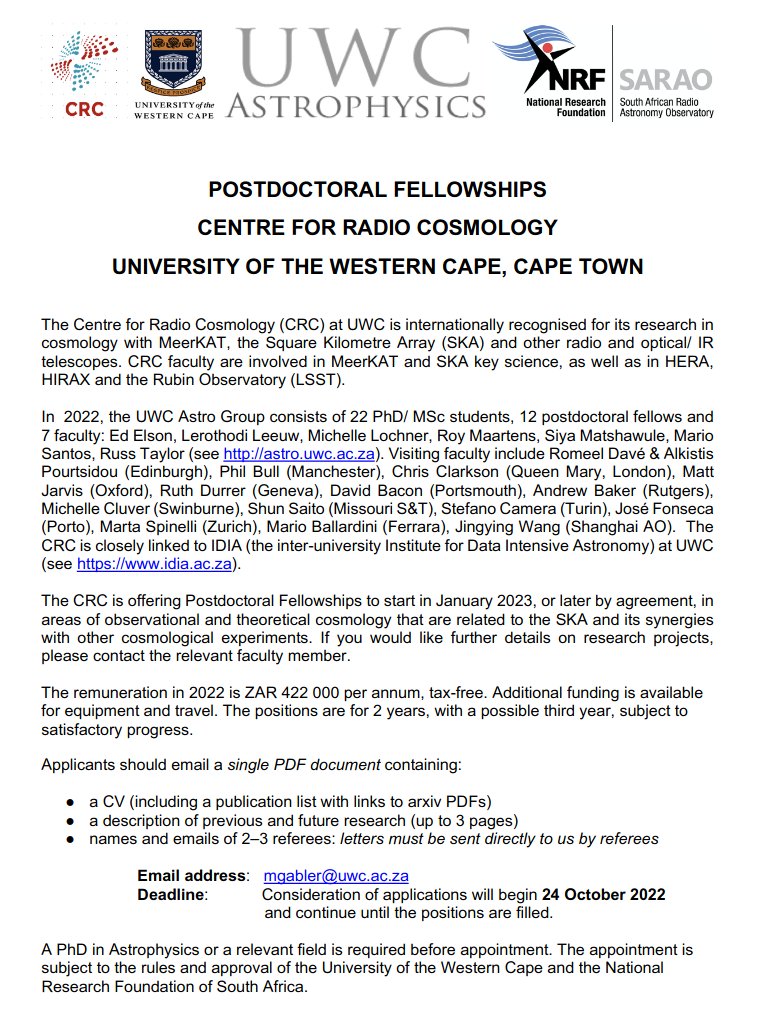 CRC

UNIVERSITY of the WESTERN CAPE

UWC ASTROPHYSICS

NRF National Research Foundation

SARAO South African Radio Astronomy Observatory

POSTDOCTORAL FELLOWSHIPS
CENTRE FOR RADIO COSMOLOGY
UNIVERSITY OF THE WESTERN CAPE, CAPE TOWN

The Centre for Radio Cosmology (CRC) at UWC is internationally recognised for its research in cosmology with MeerKAT, the Square Kilometre Array (SKA) and other radio and optical/ IR telescopes. CRC faculty are involved in MeerKAT and SKA key science, as well as in HERA, HIRAX and the Rubin Observatory (LSST).

In 2022, the UWC Astro Group consists of 22 PhD/ MSc students, 12 postdoctoral fellows and 7 faculty: Ed Elson, Lerothodi Leeuw, Michelle Lochner, Roy Maartens, Siya Matshawule, Mario Santos, Russ Taylor (see http://astro.uwc.ac.za). Visiting faculty include Romeel Davé & Alkistis Pourtsidou (Edinburgh), Phil Bull (Manchester), Chris Clarkson (Queen Mary, London), Matt Jarvis (Oxford), Ruth Durrer (Geneva), David Bacon (Portsmouth), Andrew Baker (Rutgers), Michelle Cluver (Swinburne), Shun Saito (Missouri S&T), Stefano Camera (Turin), José Fonseca (Porto), Marta Spinelli (Zurich), Mario Ballardini (Ferrara), Jingying Wang (Shanghai AO). The CRC is closely linked to IDIA (the inter-university Institute for Data Intensive Astronomy) at UWC (see https://www.idia.ac.za).

The CRC is offering Postdoctoral Fellowships to start in January 2023, or later by agreement, in areas of observational and theoretical cosmology that are related to the SKA and its synergies with other cosmological experiments. If you would like further details on research projects, please contact the relevant faculty member.

The remuneration in 2022 is ZAR 422 000 per annum, tax-free. Additional funding is available for equipment and travel. The positions are for 2 years, with a possible third year, subject to satisfactory progress.

Applicants should email a single PDF document containing:

● a CV (including a publication list with links to arxiv PDFs)
● a description of previous and future research (up to 3 pages)
● names and emails of 2–3 referees: letters must be sent directly to us by referees

Email address: mgabler@uwc.ac.za
Deadline: Consideration of applications will begin 24 October 2022 and continue until the positions are filled.

A PhD in Astrophysics or a relevant field is required before appointment. The appointment is subject to the rules and approval of the University of the Western Cape and the National Research Foundation of South Africa.